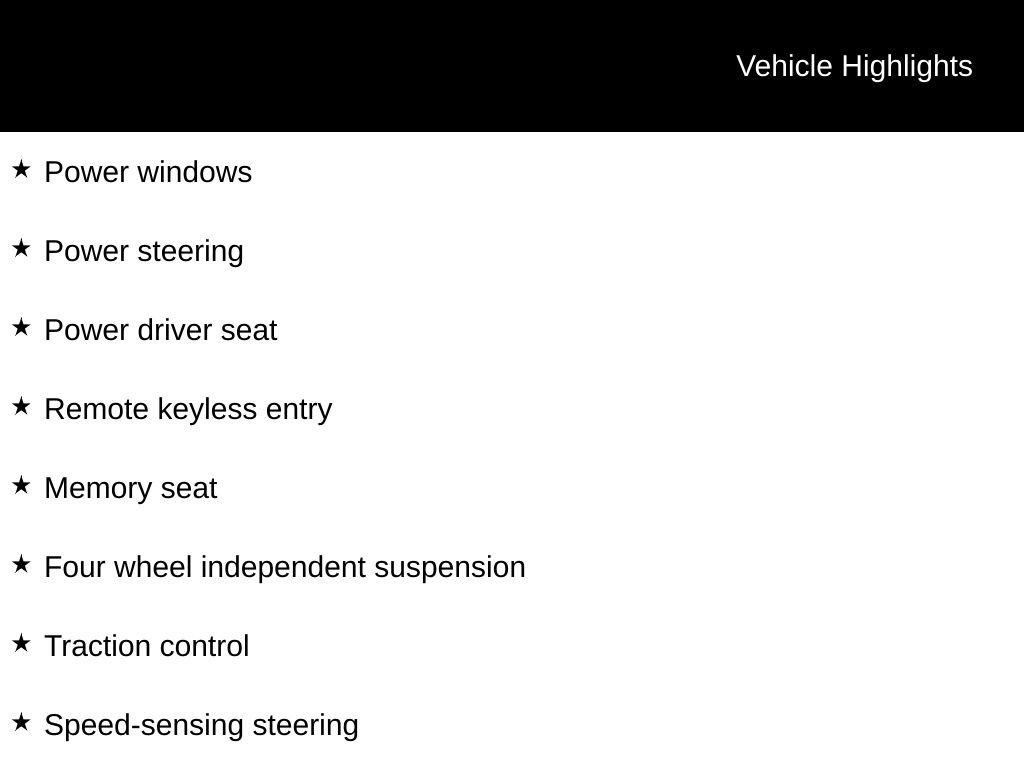 Vehicle Highlights

★ Power windows

★ Power steering

★ Power driver seat

★ Remote keyless entry

★ Memory seat

★ Four wheel independent suspension

★ Traction control

★ Speed-sensing steering